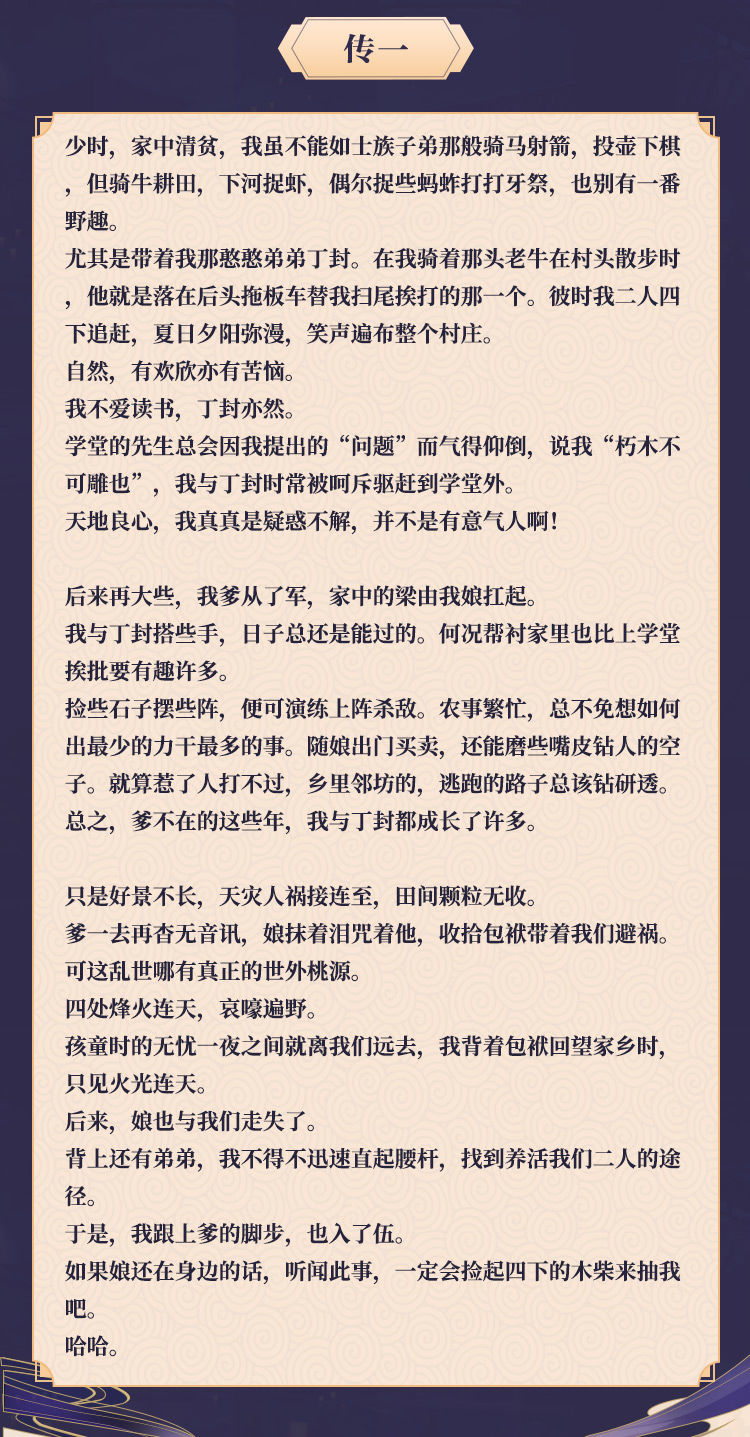 传一

少时，家中清贫，我虽不能如士族子弟那般骑马射箭，投壶下棋，但骑牛耕田，下河捉虾，偶尔捉些蚂蚱打打牙祭，也别有一番野趣。
尤其是带着我那憨憨弟弟丁封。在我骑着那头老牛在村头散步时，他就是落在后头拖板车替我扫尾挨打的那一个。彼时我二人四下追赶，夏日夕阳弥漫，笑声遍布整个村庄。
自然，有欢欣亦有苦恼。
我不爱读书，丁封亦然。
学堂的先生总会因我提出的“问题”而气得仰倒，说我“朽木不可雕也”，我与丁封时常被呵斥驱赶到学堂外。
天地良心，我真真是疑惑不解，并不是有意气人啊！

后来再大些，我爹从了军，家中的梁由我娘扛起。
我与丁封搭些手，日子总还是能过的。何况帮衬家里也比上学堂挨批要有趣许多。
捡些石子摆些阵，便可演练上阵杀敌。农事繁忙，总不免想如何出最少的力干最多的事。随娘出门买卖，还能磨些嘴皮钻人的空子。就算惹了人打不过，乡里邻坊的，逃跑的路子总该钻研透。
总之，爹不在的这些年，我与丁封都成长了许多。

只是好景不长，天灾人祸接连至，田间颗粒无收。
爹一去再杳无音讯，娘抹着泪咒着他，收拾包袱带着我们避祸。
可这乱世哪有真正的世外桃源。
四处烽火连天，哀嚎遍野。
孩童时的无忧一夜之间就离我们远去，我背着包袱回望家乡时，只见火光连天。
后来，娘也与我们走失了。
背上还有弟弟，我不得不迅速直起腰杆，找到养活我们二人的途径。
于是，我跟上爹的脚步，也入了伍。
如果娘还在身边的话，听闻此事，一定会捡起四下的木柴来抽我吧。
哈哈。